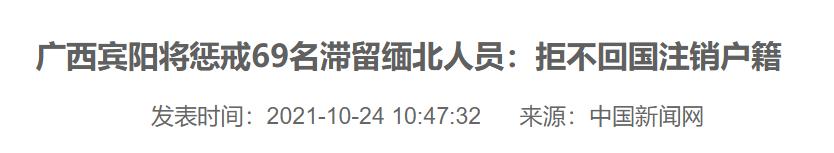 广西宾阳将惩戒69名滞留缅北人员：拒不回国注销户籍

发表时间：2021-10-24 10:47:32　　来源：中国新闻网